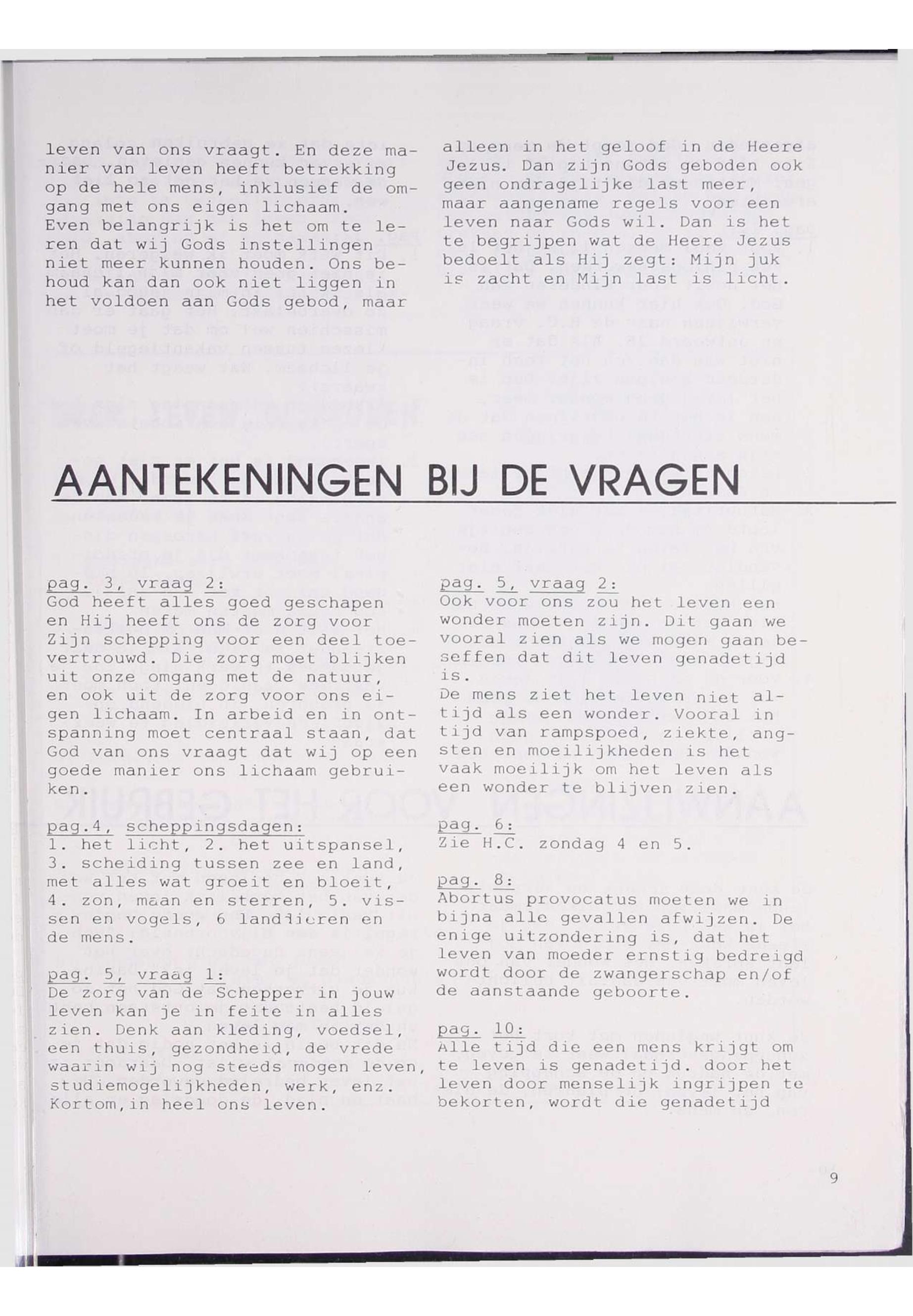 leven van ons vraagt. En deze manier van leven heeft betrekking op de hele mens, inklusief de omgang met ons eigen lichaam.
Even belangrijk is het om te leren dat wij Gods instellingen niet meer kunnen houden. Ons behoud kan dan ook niet liggen in het voldoen aan Gods gebod, maar alleen in het geloof in de Heere Jezus. Dan zijn Gods geboden ook geen ondragelijke last meer, maar aangename regels voor een leven naar Gods wil. Dan is het te begrijpen wat de Heere Jezus bedoelt als Hij zegt: Mijn juk is zacht en Mijn last is licht.

AANTEKENINGEN BIJ DE VRAGEN

pag. 3, vraag 2:
God heeft alles goed geschapen en Hij heeft ons de zorg voor Zijn schepping voor een deel toevertrouwd. Die zorg moet blijken uit onze omgang met de natuur, en ook uit de zorg voor ons eigen lichaam. In arbeid en in ontspanning moet centraal staan, dat God van ons vraagt dat wij op een goede manier ons lichaam gebruiken.

pag.4, scheppingsdagen:
1. het licht, 2. het uitspansel, 3. scheiding tussen zee en land, met alles wat groeit en bloeit, 4. zon, maan en sterren, 5. vissen en vogels, 6 landdieren en de mens.

pag. 5, vraag 1:
De zorg van de Schepper in jouw leven kan je in feite in alles zien. Denk aan kleding, voedsel, een thuis, gezondheid, de vrede waarin wij nog steeds mogen leven, studiemogelijkheden, werk, enz. Kortom,in heel ons leven.

pag. 5, vraag 2:
Ook voor ons zou het leven een wonder moeten zijn. Dit gaan we vooral zien als we mogen gaan beseffen dat dit leven genadetijd is.
De mens ziet het leven niet altijd als een wonder. Vooral in tijd van rampspoed, ziekte, angsten en moeilijkheden is het vaak moeilijk om het leven als een wonder te blijven zien.

pag. 6:
Zie H.C. zondag 4 en 5.

pag. 8:
Abortus provocatus moeten we in bijna alle gevallen afwijzen. De enige uitzondering is, dat het leven van moeder ernstig bedreigd wordt door de zwangerschap en/of de aanstaande geboorte.

pag. 10:
Alle tijd die een mens krijgt om te leven is genadetijd. door het leven door menselijk ingrijpen te bekorten, wordt die genadetijd

9